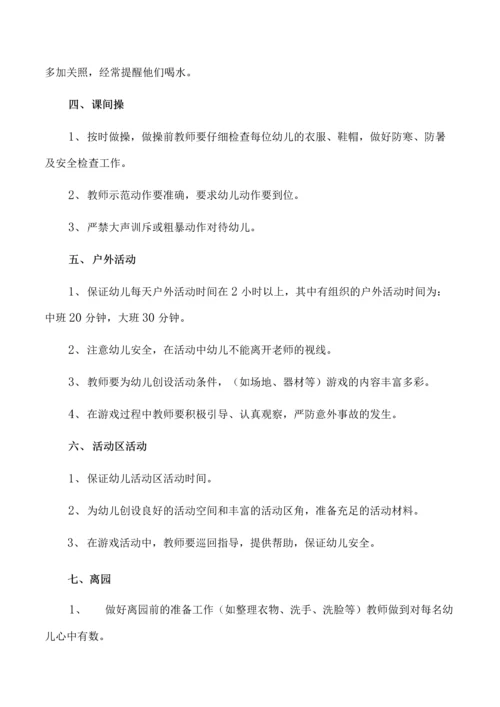 多加关照，经常提醒他们喝水。

四、课间操

1、按时做操，做操前教师要仔细检查每位幼儿的衣服、鞋帽，做好防寒、防暑及安全检查工作。

2、教师示范动作要准确，要求幼儿动作要到位。

3、严禁大声训斥或粗暴动作对待幼儿。

五、户外活动

1、保证幼儿每天户外活动时间在 2 小时以上，其中有组织的户外活动时间为：中班 20 分钟，大班 30 分钟。

2、注意幼儿安全，在活动中幼儿不能离开老师的视线。

3、教师要为幼儿创设活动条件，（如场地、器材等）游戏的内容丰富多彩。

4、在游戏过程中教师要积极引导、认真观察，严防意外事故的发生。

六、活动区活动

1、保证幼儿活动区活动时间。

2、为幼儿创设良好的活动空间和丰富的活动区角，准备充足的活动材料。

3、在游戏活动中，教师要巡回指导，提供帮助，保证幼儿安全。

七、离园

1、 做好离园前的准备工作（如整理衣物、洗手、洗脸等）教师做到对每名幼儿心中有数。